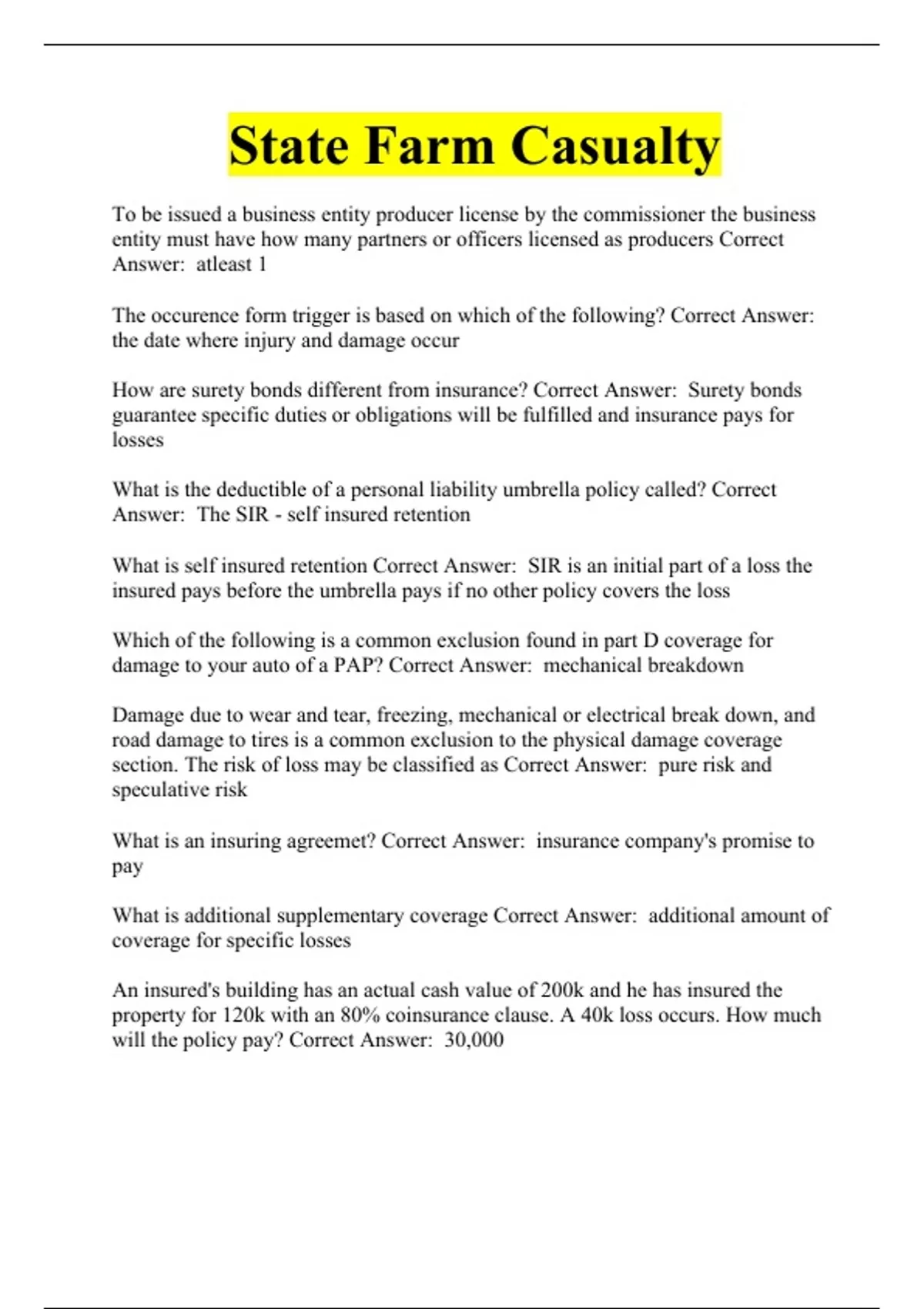 State Farm Casualty

To be issued a business entity producer license by the commissioner the business entity must have how many partners or officers licensed as producers Correct Answer: atleast 1

The occurence form trigger is based on which of the following? Correct Answer: the date where injury and damage occur

How are surety bonds different from insurance? Correct Answer: Surety bonds guarantee specific duties or obligations will be fulfilled and insurance pays for losses

What is the deductible of a personal liability umbrella policy called? Correct Answer: The SIR - self insured retention

What is self insured retention Correct Answer: SIR is an initial part of a loss the insured pays before the umbrella pays if no other policy covers the loss

Which of the following is a common exclusion found in part D coverage for damage to your auto of a PAP? Correct Answer: mechanical breakdown

Damage due to wear and tear, freezing, mechanical or electrical break down, and road damage to tires is a common exclusion to the physical damage coverage section. The risk of loss may be classified as Correct Answer: pure risk and speculative risk

What is an insuring agreemet? Correct Answer: insurance company's promise to pay

What is additional supplementary coverage Correct Answer: additional amount of coverage for specific losses

An insured's building has an actual cash value of 200k and he has insured the property for 120k with an 80% coinsurance clause. A 40k loss occurs. How much will the policy pay? Correct Answer: 30,000